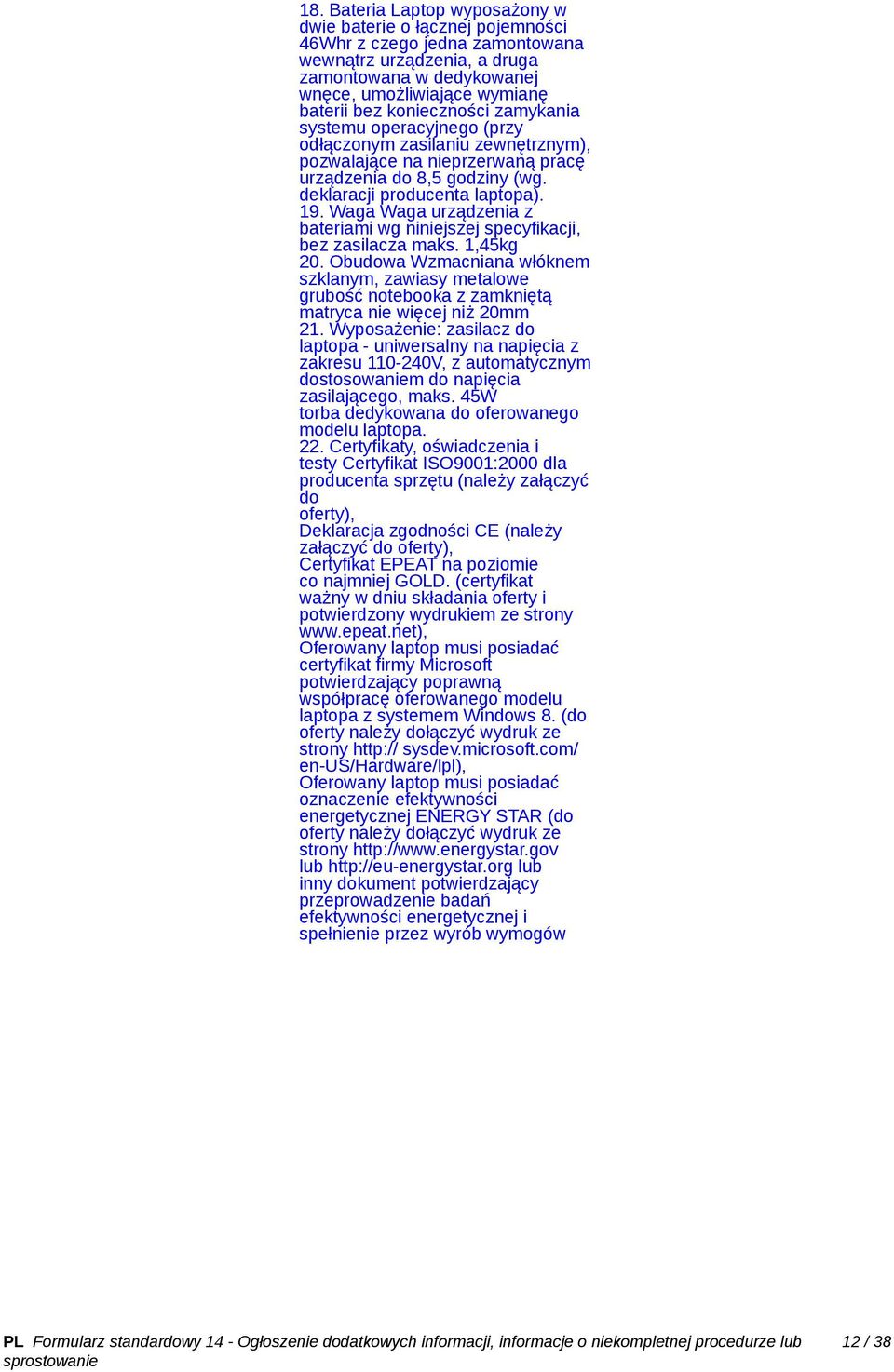 18. Bateria Laptop wyposażony w dwie baterie o łącznej pojemności 46Whr z czego jedna zamontowana wewnątrz urządzenia, a druga zamontowana w dedykowanej wnęce, umożliwiające wymianę baterii bez konieczności zamykania systemu operacyjnego (przy odłączonym zasilaniu zewnętrznym), pozwalające na nieprzerwaną pracę urządzenia do 8,5 godziny (wg. deklaracji producenta laptopa).
19. Waga Waga urządzenia z bateriami wg niniejszej specyfikacji, bez zasilacza maks. 1,45kg
20. Obudowa Wzmacniana włóknem szklanym, zawiasy metalowe grubość notebooka z zamkniętą matryca nie więcej niż 20mm
21. Wyposażenie: zasilacz do laptopa - uniwersalny na napięcia z zakresu 110-240V, z automatycznym dostosowaniem do napięcia zasilającego, maks. 45W
torba dedykowana do oferowanego modelu laptopa.
22. Certyfikaty, oświadczenia i testy Certyfikat ISO9001:2000 dla producenta sprzętu (należy załączyć do
oferty),
Deklaracja zgodności CE (należy załączyć do oferty),
Certyfikat EPEAT na poziomie co najmniej GOLD. (certyfikat ważny w dniu składania oferty i potwierdzony wydrukiem ze strony www.epeat.net),
Oferowany laptop musi posiadać certyfikat firmy Microsoft potwierdzający poprawną współpracę oferowanego modelu laptopa z systemem Windows 8. (do oferty należy dołączyć wydruk ze strony http:// sysdev.microsoft.com/ en-US/Hardware/lpl),
Oferowany laptop musi posiadać oznaczenie efektywności energetycznej ENERGY STAR (do oferty należy dołączyć wydruk ze strony http://www.energystar.gov lub http://eu-energystar.org lub inny dokument potwierdzający przeprowadzenie badań efektywności energetycznej i spełnienie przez wyrób wymogów

PL Formularz standardowy 14 - Ogłoszenie dodatkowych informacji, informacje o niekompletnej procedurze lub sprostowanie 12 / 38